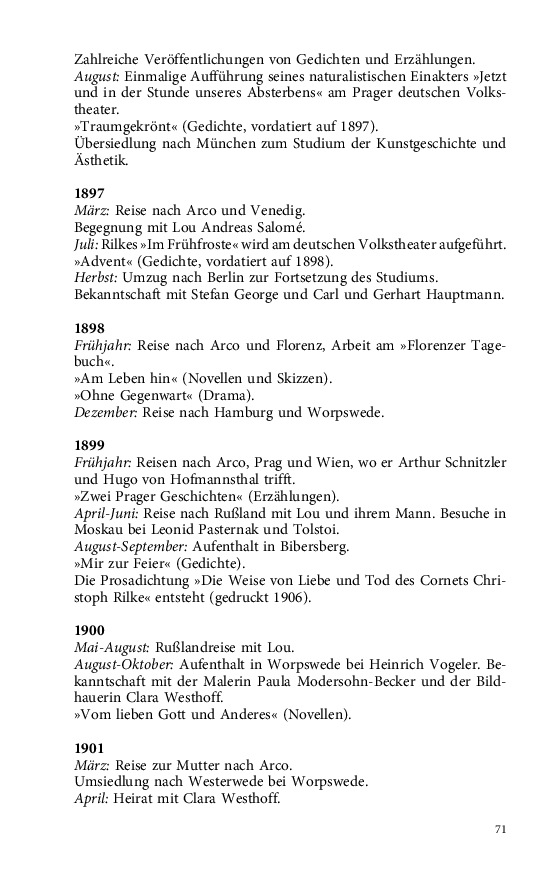 Zahlreiche Veröffentlichungen von Gedichten und Erzählungen.
August: Einmalige Aufführung seines naturalistischen Einakters »Jetzt und in der Stunde unseres Absterbens« am Prager deutschen Volkstheater.
»Traumgekrönt« (Gedichte, vordatiert auf 1897).
Übersiedlung nach München zum Studium der Kunstgeschichte und Ästhetik.

1897
März: Reise nach Arco und Venedig.
Begegnung mit Lou Andreas Salomé.
Juli: Rilkes »Im Frühfroste« wird am deutschen Volkstheater aufgeführt.
»Advent« (Gedichte, vordatiert auf 1898).
Herbst: Umzug nach Berlin zur Fortsetzung des Studiums.
Bekanntschaft mit Stefan George und Carl und Gerhart Hauptmann.

1898
Frühjahr: Reise nach Arco und Florenz, Arbeit am »Florenzer Tagebuch«.
»Am Leben hin« (Novellen und Skizzen).
»Ohne Gegenwart« (Drama).
Dezember: Reise nach Hamburg und Worpswede.

1899
Frühjahr: Reisen nach Arco, Prag und Wien, wo er Arthur Schnitzler und Hugo von Hofmannsthal trifft.
»Zwei Prager Geschichten« (Erzählungen).
April-Juni: Reise nach Rußland mit Lou und ihrem Mann. Besuche in Moskau bei Leonid Pasternak und Tolstoi.
August-September: Aufenthalt in Bibersberg.
»Mir zur Feier« (Gedichte).
Die Prosadichtung »Die Weise von Liebe und Tod des Cornets Christoph Rilke« entsteht (gedruckt 1906).

1900
Mai-August: Rußlandreise mit Lou.
August-Oktober: Aufenthalt in Worpswede bei Heinrich Vogeler. Bekanntschaft mit der Malerin Paula Modersohn-Becker und der Bildhauerin Clara Westhoff.
»Vom lieben Gott und Anderes« (Novellen).

1901
März: Reise zur Mutter nach Arco.
Umsiedlung nach Westerwede bei Worpswede.
April: Heirat mit Clara Westhoff.

71